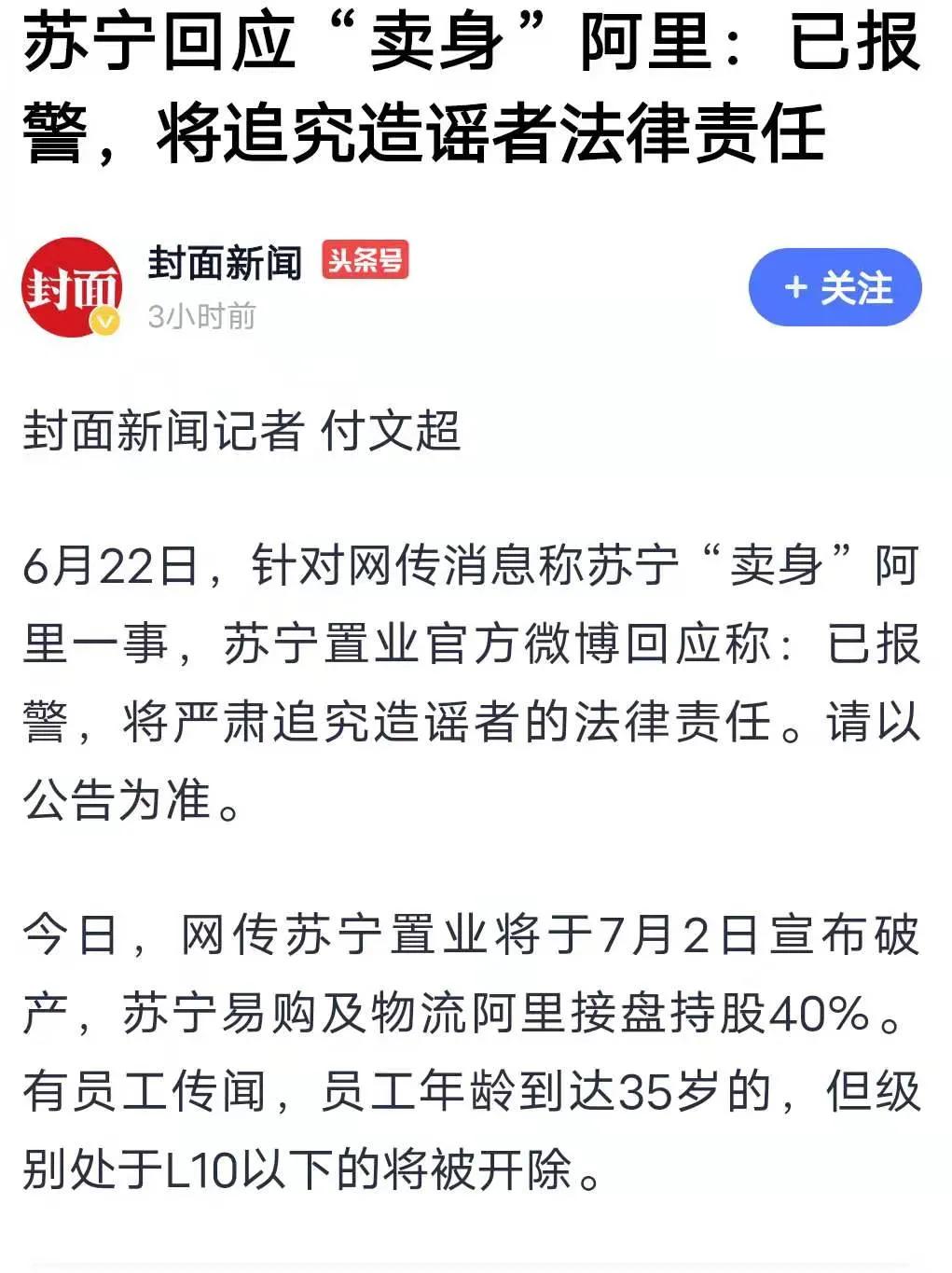 苏宁回应“卖身”阿里：已报警，将追究造谣者法律责任

封面
封面新闻 头条号
3小时前
+ 关注

封面新闻记者 付文超

6月22日，针对网传消息称苏宁“卖身”阿里一事，苏宁置业官方微博回应称：已报警，将严肃追究造谣者的法律责任。请以公告为准。

今日，网传苏宁置业将于7月2日宣布破产，苏宁易购及物流阿里接盘持股40%。有员工传闻，员工年龄到达35岁的，但级别处于L10以下的将被开除。